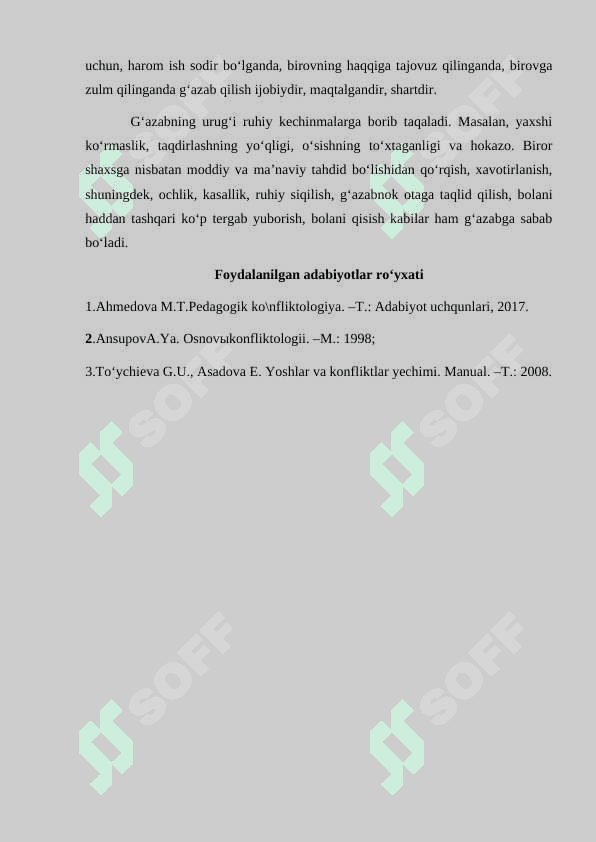 uchun, harom ish sodir bo‘lganda, birovning haqqiga tajovuz qilinganda, birovga zulm qilinganda g‘azab qilish ijobiydir, maqtalgandir, shartdir.

G‘azabning urug‘i ruhiy kechinmalarga borib taqaladi. Masalan, yaxshi ko‘rmaslik, taqdirlashning yo‘qligi, o‘sishning to‘xtaganligi va hokazo. Biror shaxsga nisbatan moddiy va ma’naviy tahdid bo‘lishidan qo‘rqish, xavotirlanish, shuningdek, ochlik, kasallik, ruhiy siqilish, g‘azabnok otaga taqlid qilish, bolani haddan tashqari ko‘p tergab yuborish, bolani qisish kabilar ham g‘azabga sabab bo‘ladi.

Foydalanilgan adabiyotlar ro‘yxati

1.Ahmedova M.T.Pedagogik ko\nfliktologiya. –T.: Adabiyot uchqunlari, 2017.

2.AnsupovA.Ya. Osnovыkonfliktologii. –M.: 1998;

3.To‘ychieva G.U., Asadova E. Yoshlar va konfliktlar yechimi. Manual. –T.: 2008.

SOFF SOFF SOFF SOFF SOFF SOFF